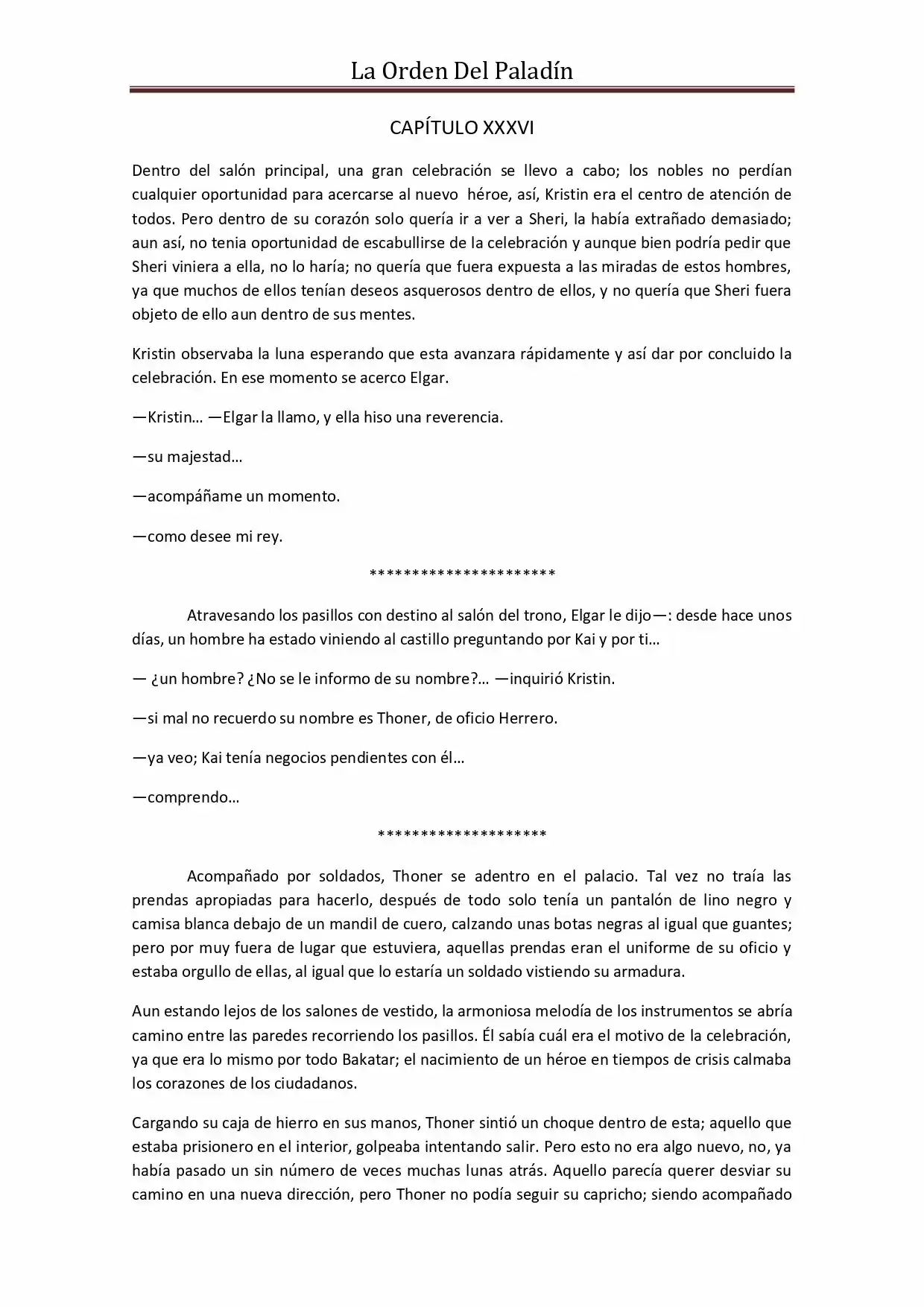 La Orden Del Paladín

CAPÍTULO XXXVI

Dentro del salón principal, una gran celebración se llevo a cabo; los nobles no perdían cualquier oportunidad para acercarse al nuevo héroe, así, Kristin era el centro de atención de todos. Pero dentro de su corazón solo quería ir a ver a Sheri, la había extrañado demasiado; aun así, no tenia oportunidad de escabullirse de la celebración y aunque bien podría pedir que Sheri viniera a ella, no lo haría; no quería que fuera expuesta a las miradas de estos hombres, ya que muchos de ellos tenían deseos asquerosos dentro de ellos, y no quería que Sheri fuera objeto de ello aun dentro de sus mentes.

Kristin observaba la luna esperando que esta avanzara rápidamente y así dar por concluido la celebración. En ese momento se acerco Elgar.

—Kristin… —Elgar la llamo, y ella hiso una reverencia.

—su majestad…

—acompáñame un momento.

—como desee mi rey.

**********************

Atravesando los pasillos con destino al salón del trono, Elgar le dijo—: desde hace unos días, un hombre ha estado viniendo al castillo preguntando por Kai y por ti…

— ¿un hombre? ¿No se le informo de su nombre?… —inquirió Kristin.

—si mal no recuerdo su nombre es Thoner, de oficio Herrero.

—ya veo; Kai tenía negocios pendientes con él…

—comprendo…

********************

Acompañado por soldados, Thoner se adentro en el palacio. Tal vez no traía las prendas apropiadas para hacerlo, después de todo solo tenía un pantalón de lino negro y camisa blanca debajo de un mandil de cuero, calzando unas botas negras al igual que guantes; pero por muy fuera de lugar que estuviera, aquellas prendas eran el uniforme de su oficio y estaba orgullo de ellas, al igual que lo estaría un soldado vistiendo su armadura.

Aun estando lejos de los salones de vestido, la armoniosa melodía de los instrumentos se abría camino entre las paredes recorriendo los pasillos. Él sabía cuál era el motivo de la celebración, ya que era lo mismo por todo Bakatar; el nacimiento de un héroe en tiempos de crisis calmaba los corazones de los ciudadanos.

Cargando su caja de hierro en sus manos, Thoner sintió un choque dentro de esta; aquello que estaba prisionero en el interior, golpeaba intentando salir. Pero esto no era algo nuevo, no, ya había pasado un sin número de veces muchas lunas atrás. Aquello parecía querer desviar su camino en una nueva dirección, pero Thoner no podía seguir su capricho; siendo acompañado